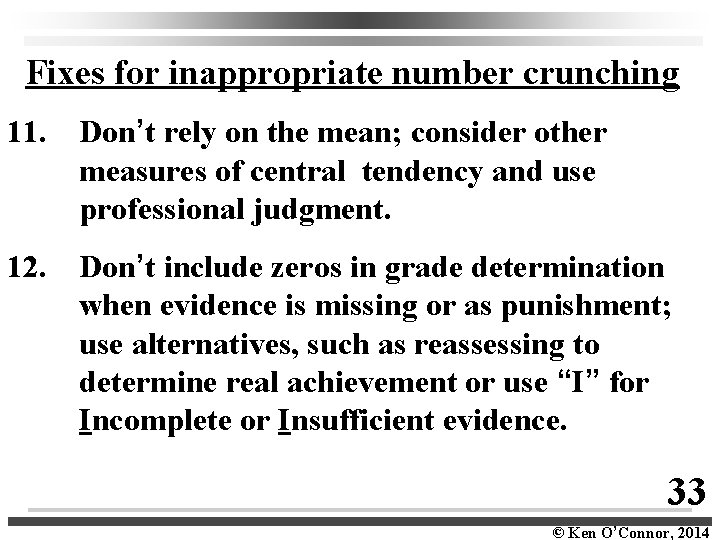 Fixes for inappropriate number crunching

11. Don't rely on the mean; consider other measures of central tendency and use professional judgment.

12. Don't include zeros in grade determination when evidence is missing or as punishment; use alternatives, such as reassessing to determine real achievement or use "I" for Incomplete or Insufficient evidence.

33

© Ken O'Connor, 2014